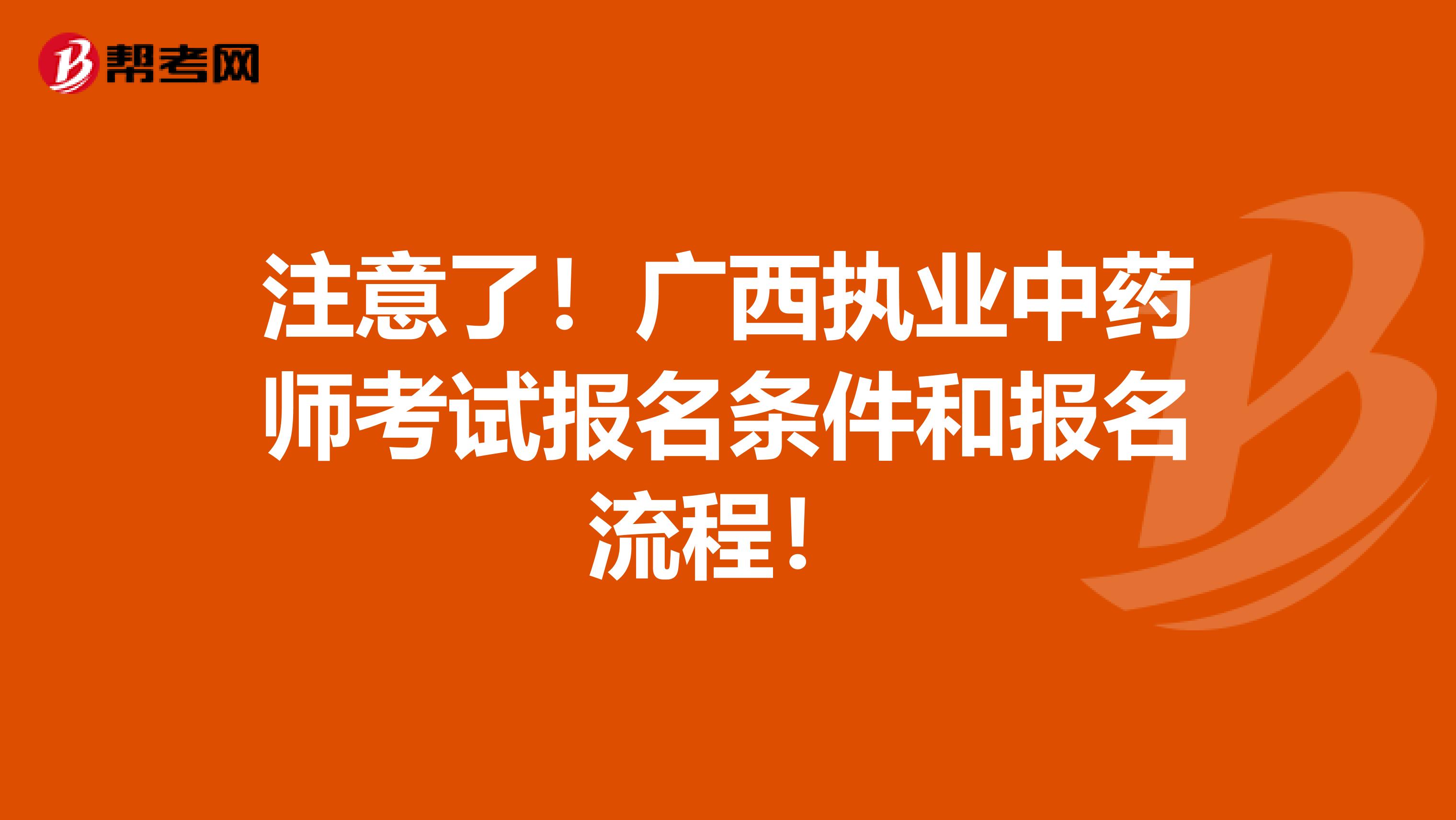 帮考网

注意了！广西执业中药师考试报名条件和报名流程！